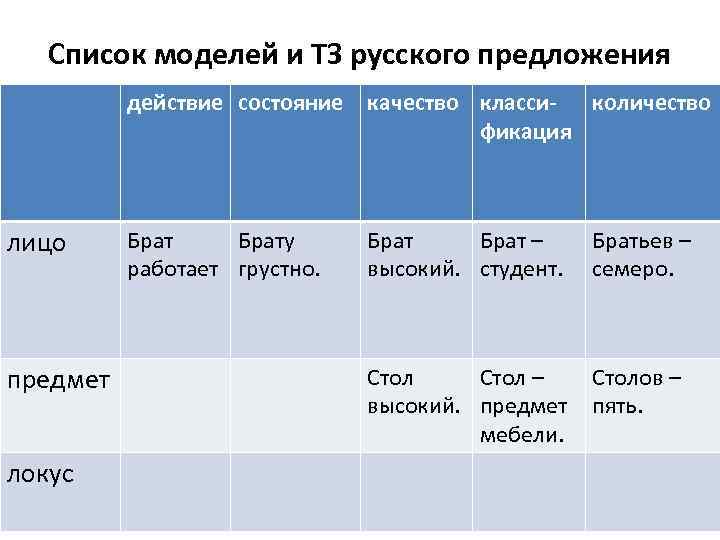 Список моделей и ТЗ русского предложения

| | действие | состояние | качество | классификация | количество |
|---|---|---|---|---|---|
| лицо | Брат работает | Брату грустно. | Брат высокий. | Брат – студент. | Братьев – семеро. |
| предмет | | | Стол высокий. | Стол – предмет мебели. | Столов – пять. |
| локус | | | | | |